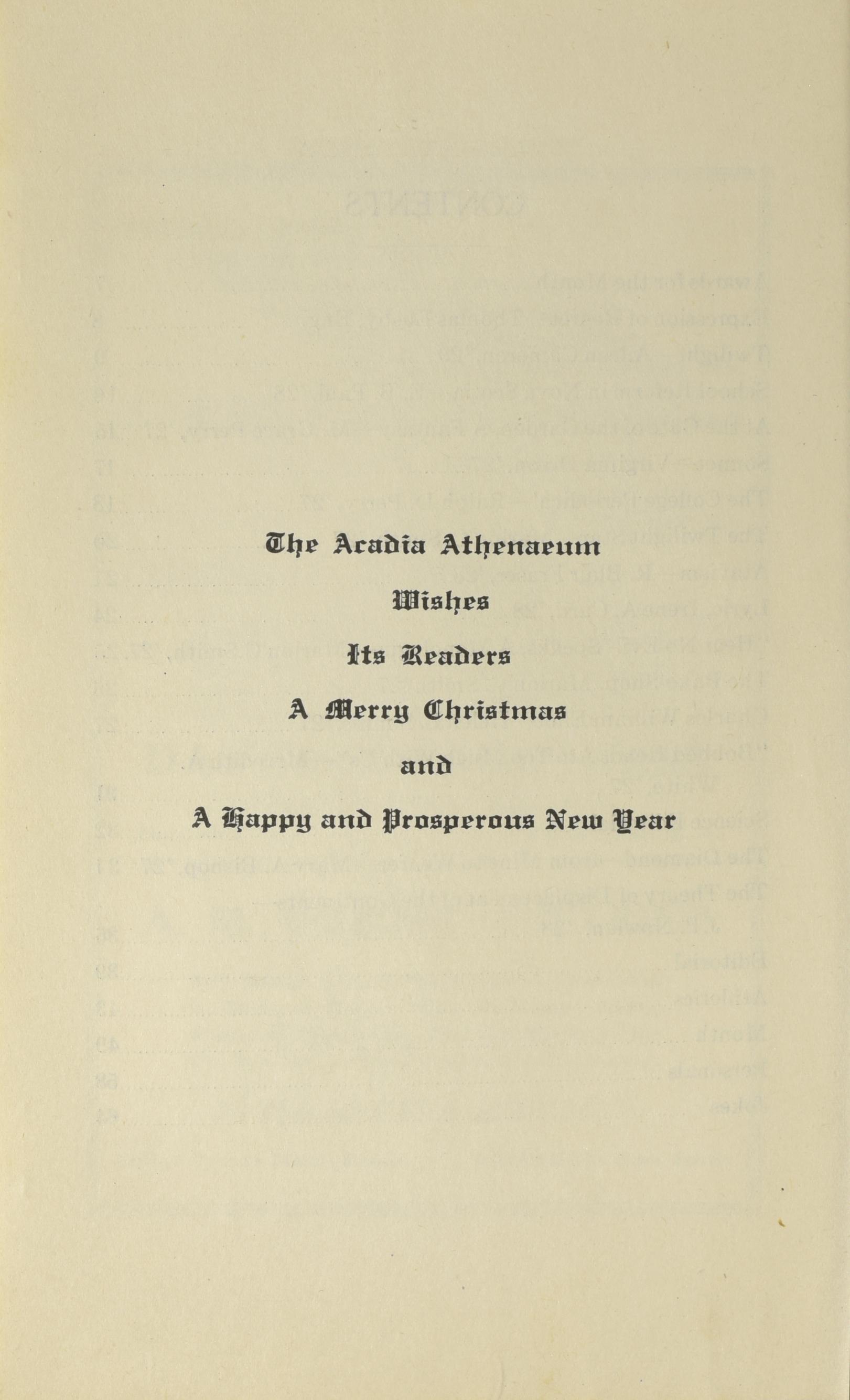 The Acadia Athenaeum

Wishes

Its Readers

A Merry Christmas

and

A Happy and Prosperous New Year